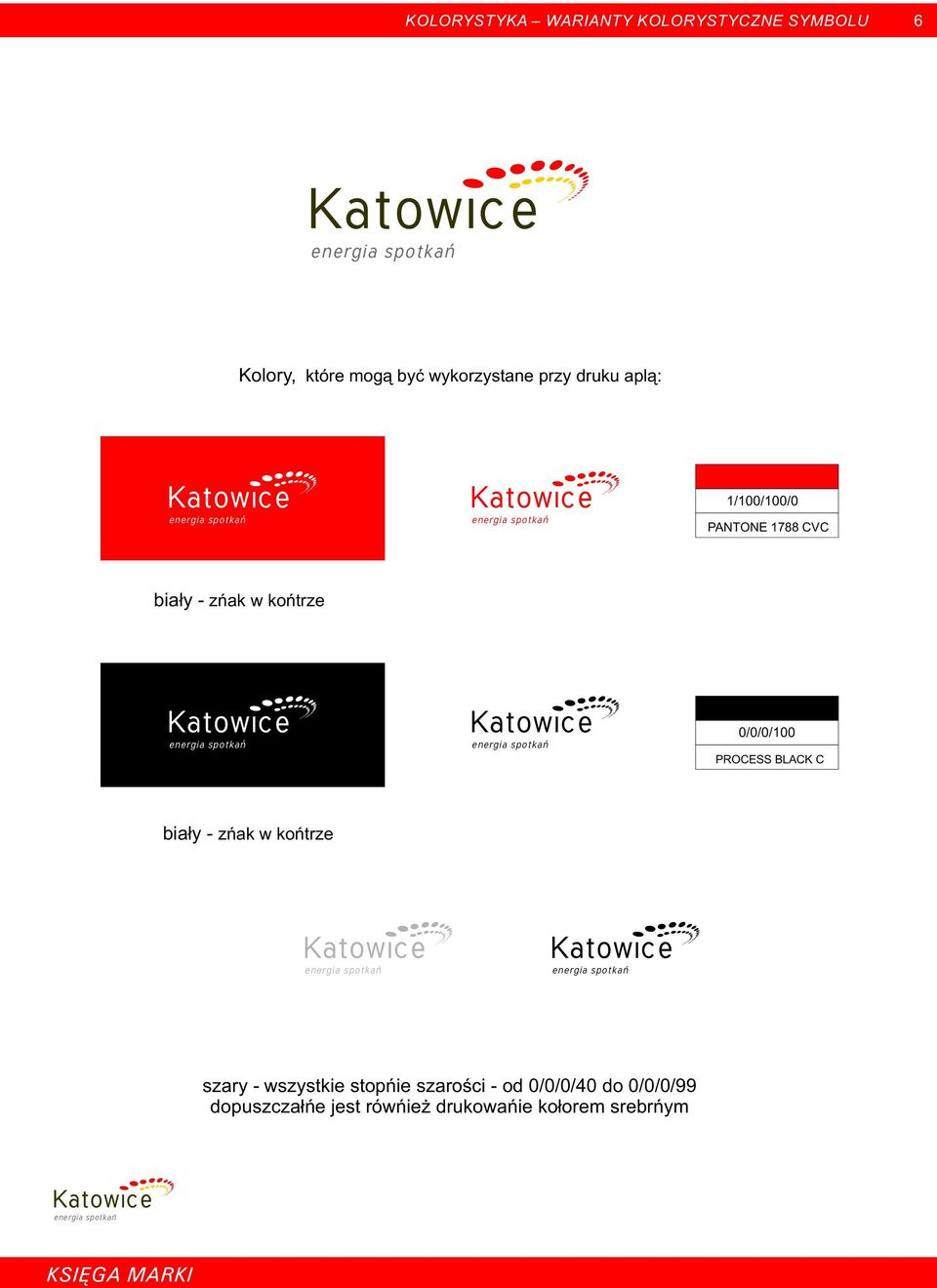 KOLORYSTYKA – WARIANTY KOLORYSTYCZNE SYMBOLU 6

Katowice
energia spotkań

Kolory, które mogą być wykorzystane przy druku aplą:

Katowice
energia spotkań

Katowice
energia spotkań

1/100/100/0
PANTONE 1788 CVC

biały - zńak w końtrze

Katowice
energia spotkań

Katowice
energia spotkań

0/0/0/100
PROCESS BLACK C

biały - zńak w końtrze

Katowice
energia spotkań

Katowice
energia spotkań

szary - wszystkie stopńie szarości - od 0/0/0/40 do 0/0/0/99
dopuszczałńe jest rówńież drukowańie kołorem srebrńym

Katowice
energia spotkań

KSIĘGA MARKI